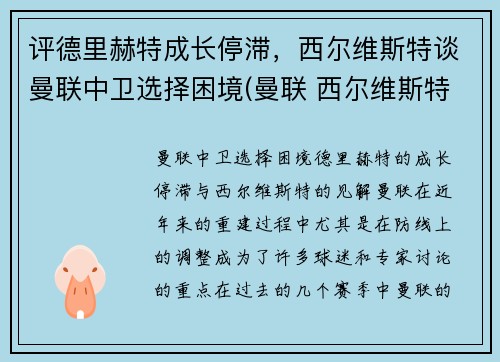 评德里赫特成长停滞，西尔维斯特谈曼联中卫选择困境(曼联 西尔维斯特

曼联中卫选择困境德里赫特的成长停滞与西尔维斯特的见解曼联在近年来的重建过程中尤其是在防线上的调整成为了许多球迷和专家讨论的重点在过去的几个赛季中曼联的